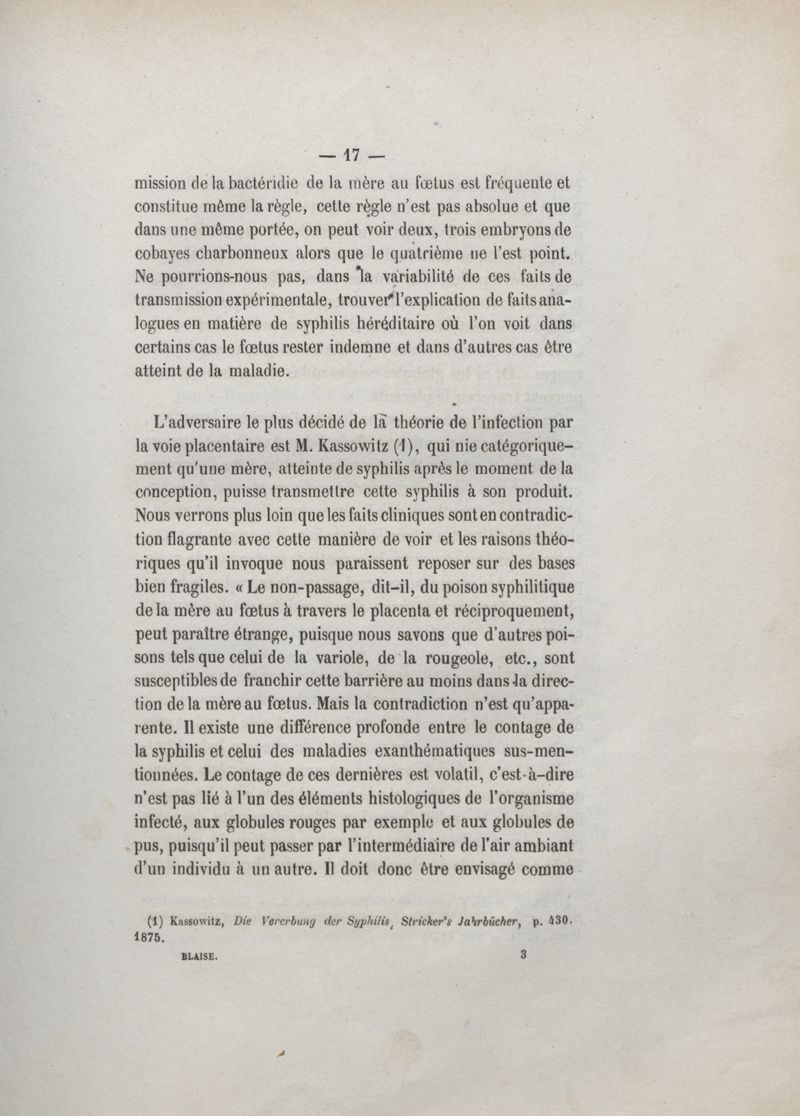 — 17 —

mission de la bactéridie de la mère au fœtus est fréquente et constitue même la règle, cette règle n'est pas absolue et que dans une même portée, on peut voir deux, trois embryons de cobayes charbonneux alors que le quatrième ne l'est point. Ne pourrions-nous pas, dans la variabilité de ces faits de transmission expérimentale, trouver l'explication de faits analogues en matière de syphilis héréditaire où l'on voit dans certains cas le fœtus rester indemne et dans d'autres cas être atteint de la maladie.

L'adversaire le plus décidé de la théorie de l'infection par la voie placentaire est M. Kassowitz (1), qui nie catégoriquement qu'une mère, atteinte de syphilis après le moment de la conception, puisse transmettre cette syphilis à son produit. Nous verrons plus loin que les faits cliniques sont en contradiction flagrante avec cette manière de voir et les raisons théoriques qu'il invoque nous paraissent reposer sur des bases bien fragiles. « Le non-passage, dit-il, du poison syphilitique de la mère au fœtus à travers le placenta et réciproquement, peut paraître étrange, puisque nous savons que d'autres poisons tels que celui de la variole, de la rougeole, etc., sont susceptibles de franchir cette barrière au moins dans la direction de la mère au fœtus. Mais la contradiction n'est qu'apparente. Il existe une différence profonde entre le contage de la syphilis et celui des maladies exanthématiques sus-mentionnées. Le contage de ces dernières est volatil, c'est-à-dire n'est pas lié à l'un des éléments histologiques de l'organisme infecté, aux globules rouges par exemple et aux globules de pus, puisqu'il peut passer par l'intermédiaire de l'air ambiant d'un individu à un autre. Il doit donc être envisagé comme

(1) Kassowitz, Die Vererbung der Syphilis, Stricker's Jahrbücher, p. 430. 1875.

BLAISE. 3